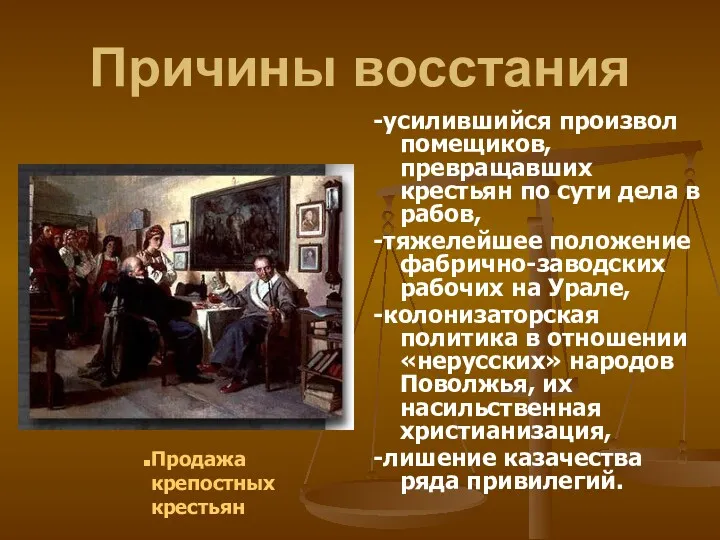 Причины восстания

-усилившийся произвол помещиков, превращавших крестьян по сути дела в рабов,

-тяжелейшее положение фабрично-заводских рабочих на Урале,

-колонизаторская политика в отношении «нерусских» народов Поволжья, их насильственная христианизация,

-лишение казачества ряда привилегий.

Продажа крепостных крестьян